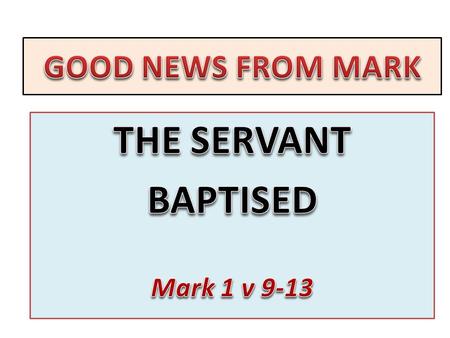 GOOD NEWS FROM MARK

THE SERVANT BAPTISED

Mark 1 v 9-13